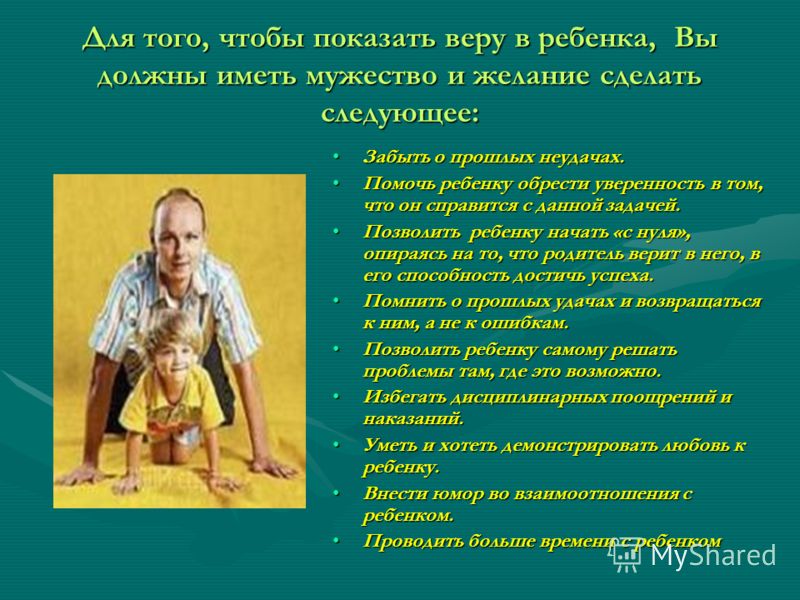 Для того, чтобы показать веру в ребенка, Вы должны иметь мужество и желание сделать следующее:

• Забыть о прошлых неудачах.
• Помочь ребенку обрести уверенность в том, что он справится с данной задачей.
• Позволить ребенку начать «с нуля», опираясь на то, что родитель верит в него, в его способность достичь успеха.
• Помнить о прошлых удачах и возвращаться к ним, а не к ошибкам.
• Позволить ребенку самому решать проблемы там, где это возможно.
• Избегать дисциплинарных поощрений и наказаний.
• Уметь и хотеть демонстрировать любовь к ребенку.
• Внести юмор во взаимоотношения с ребенком.
• Проводить больше времени с ребенком

MyShared